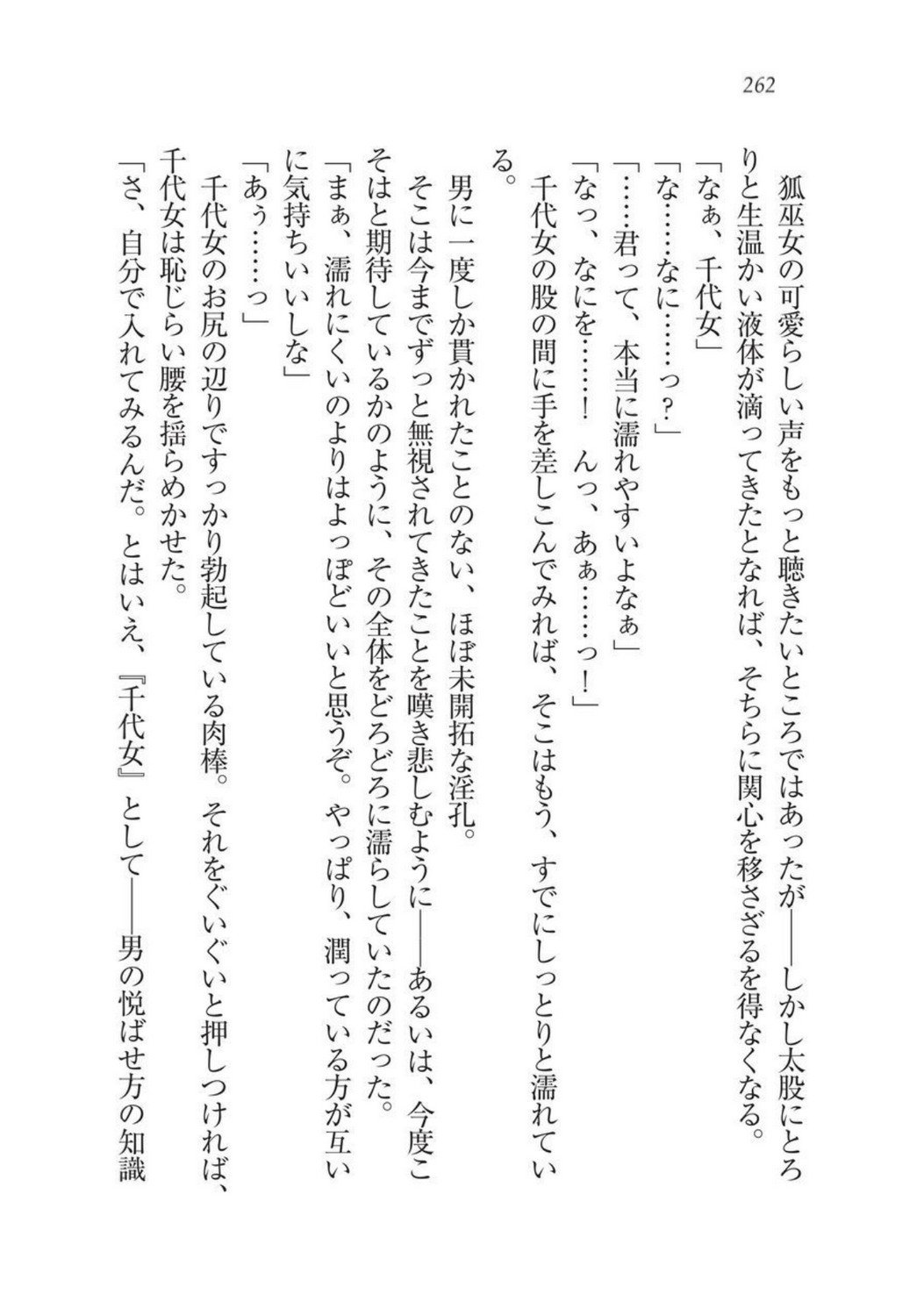 262

狐巫女の可愛らしい声をもっと聴きたいところではあったが――しかし太股にとろりと生温かい液体が滴ってきたとなれば、そちらに関心を移さざるを得なくなる。

「なぁ、千代女」

「な……なに……っ？」

「……君って、本当に濡れやすいよなぁ」

「なっ、なにを……！　んっ、あぁ……っ！」

千代女の股の間に手を差しこんでみれば、そこはもう、すでにしっとりと濡れている。

男に一度しか貫かれたことのない、ほぼ未開拓な淫孔。

そこは今までずっと無視されてきたことを嘆き悲しむように――あるいは、今度こそはと期待しているかのように、その全体をどろどろに濡らしていたのだった。

「まぁ、濡れにくいのよりはよっぽどいいと思うぞ。やっぱり、潤っている方が互いに気持ちいいしな」

「あぅ……っ」

千代女のお尻の辺りですっかり勃起している肉棒。それをぐいぐいと押しつければ、千代女は恥じらい腰を揺らめかせた。

「さ、自分で入れてみるんだ。とはいえ、『千代女』として――男の悦ばせ方の知識